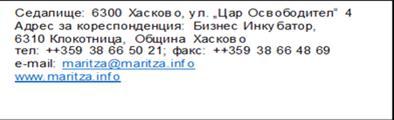 Седалище: 6300 Хасково, ул. „Цар Освободител" 4
Адрес за кореспонденция: Бизнес Инкубатор, 6310 Клокотница, Община Хасково
тел: ++359 38 66 50 21; факс: ++359 38 66 48 69
e-mail: maritza@maritza.info
www.maritza.info